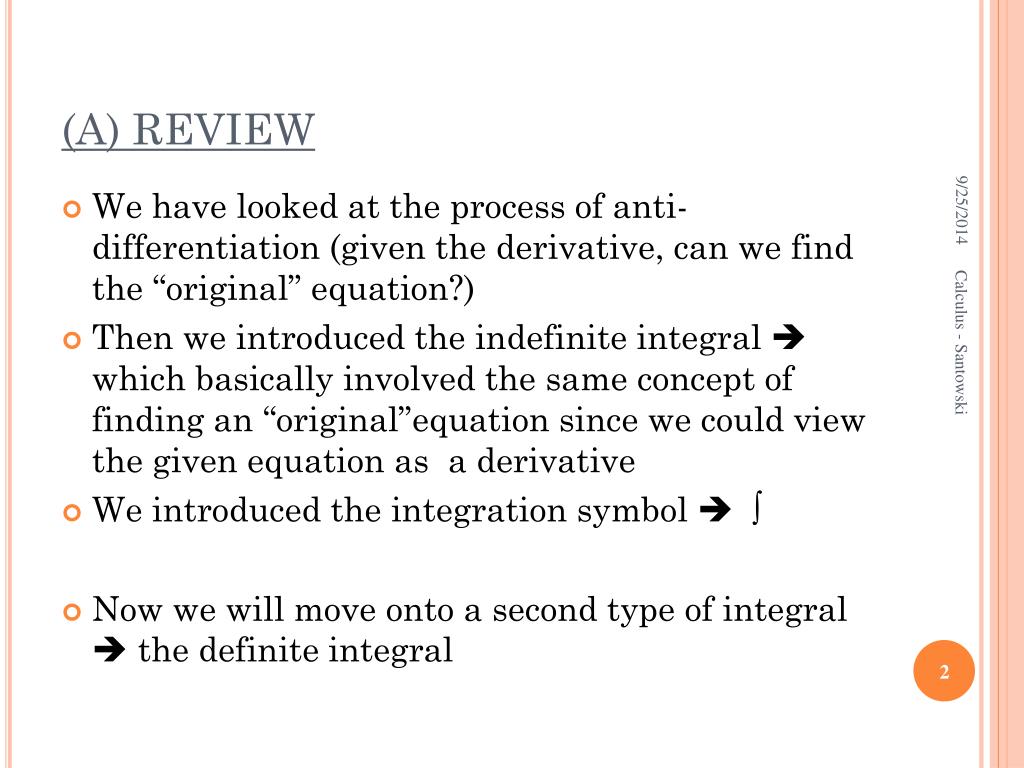 (A) REVIEW

We have looked at the process of anti-differentiation (given the derivative, can we find the “original” equation?)

Then we introduced the indefinite integral ➔ which basically involved the same concept of finding an “original”equation since we could view the given equation as a derivative

We introduced the integration symbol ➔ $\int$

Now we will move onto a second type of integral ➔ the definite integral

9/25/2014

Calculus - Santowski

2